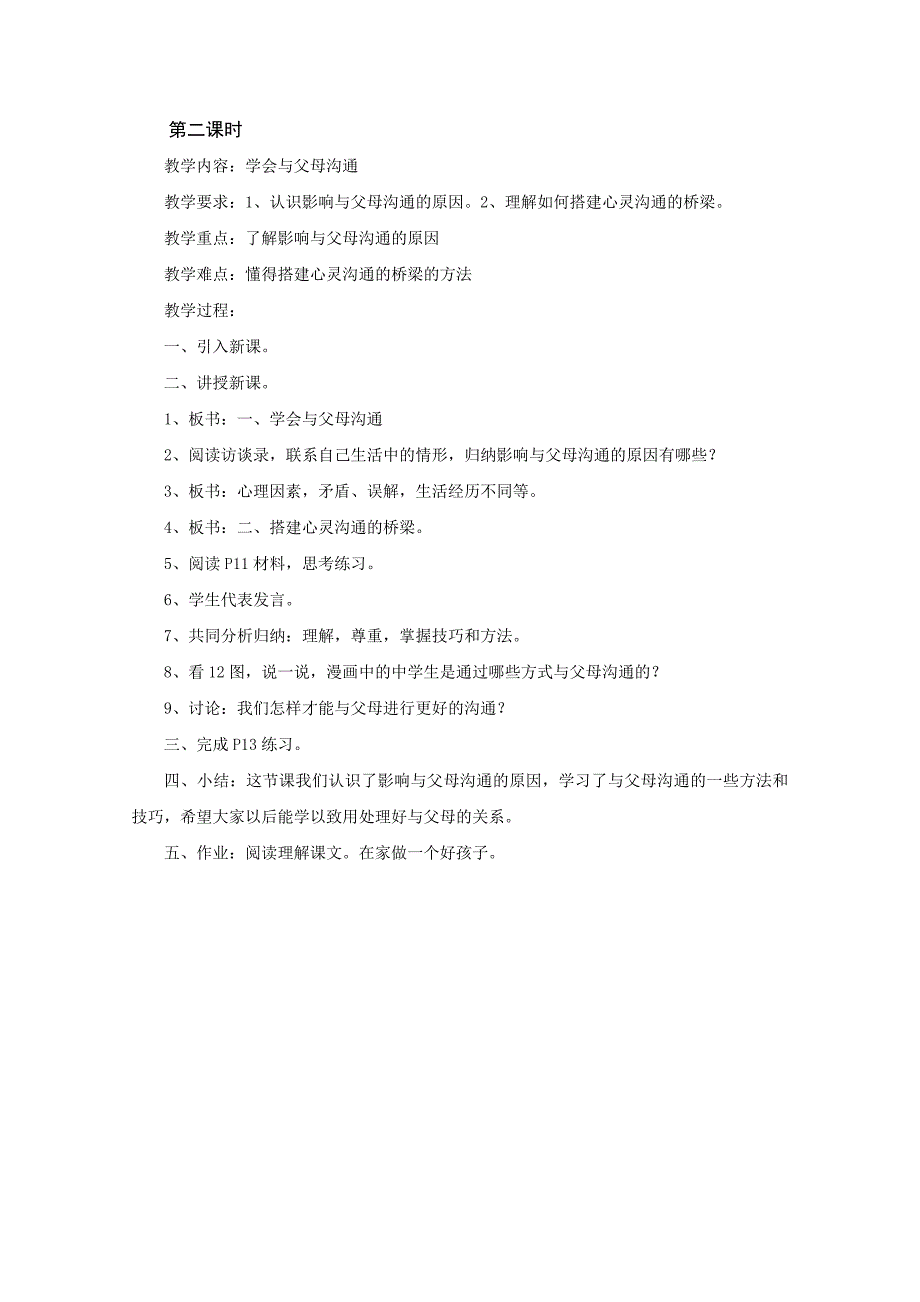 第二课时

教学内容：学会与父母沟通

教学要求：1、认识影响与父母沟通的原因。2、理解如何搭建心灵沟通的桥梁。

教学重点：了解影响与父母沟通的原因

教学难点：懂得搭建心灵沟通的桥梁的方法

教学过程：

一、引入新课。

二、讲授新课。

1、板书：一、学会与父母沟通

2、阅读访谈录，联系自己生活中的情形，归纳影响与父母沟通的原因有哪些？

3、板书：心理因素，矛盾、误解，生活经历不同等。

4、板书：二、搭建心灵沟通的桥梁。

5、阅读 P11 材料，思考练习。

6、学生代表发言。

7、共同分析归纳：理解，尊重，掌握技巧和方法。

8、看 12 图，说一说，漫画中的中学生是通过哪些方式与父母沟通的？

9、讨论：我们怎样才能与父母进行更好的沟通？

三、完成 P13 练习。

四、小结：这节课我们认识了影响与父母沟通的原因，学习了与父母沟通的一些方法和技巧，希望大家以后能学以致用处理好与父母的关系。

五、作业：阅读理解课文。在家做一个好孩子。